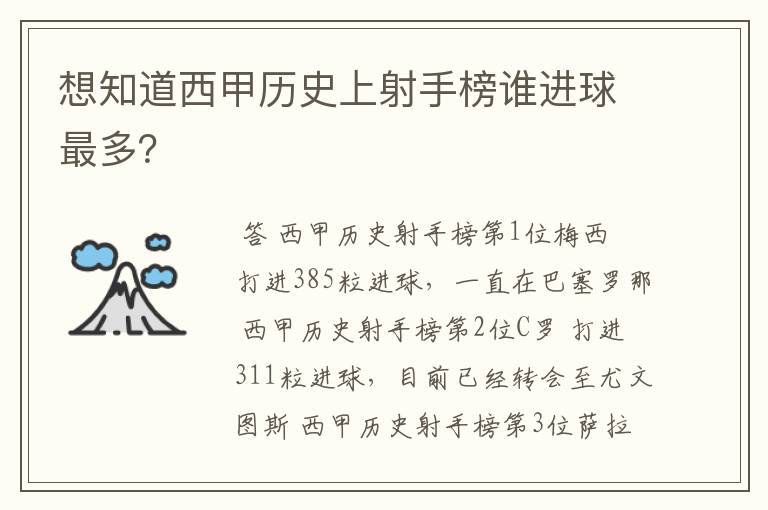 想知道西甲历史上射手榜谁进球最多?

答 西甲历史射手榜第1位梅西 打进385粒进球，一直在巴塞罗那 西甲历史射手榜第2位C罗 打进311粒进球，目前已经转会至尤文图斯 西甲历史射手榜第3位萨拉